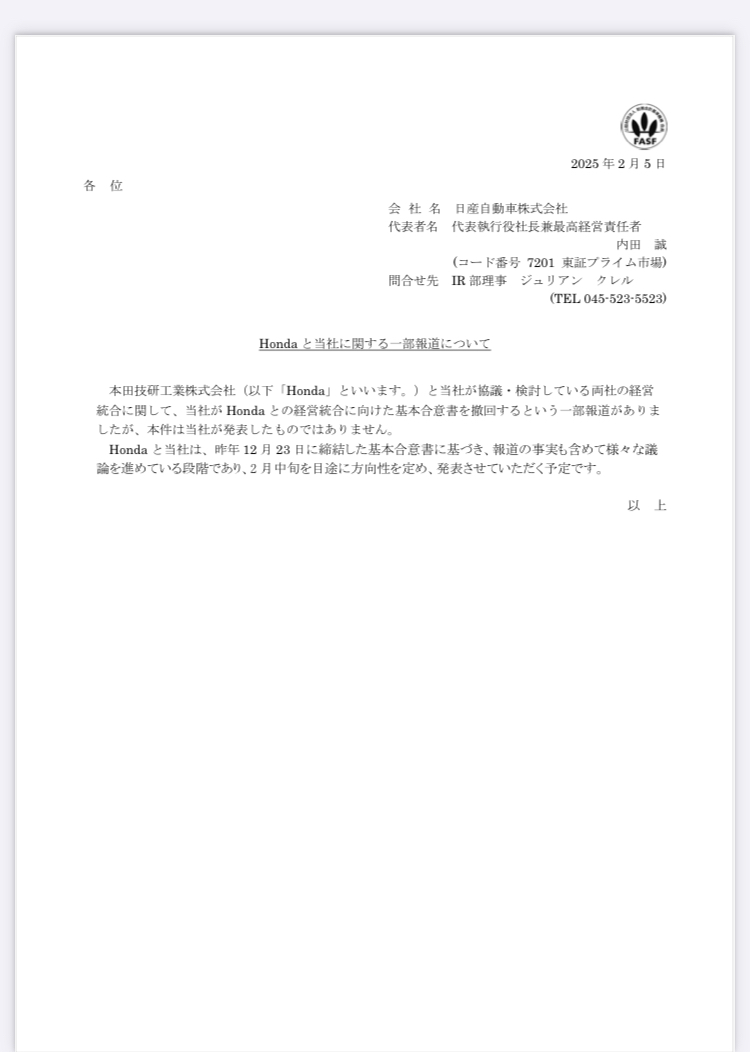 FASF

2025 年 2 月 5 日

各　位

会 社 名　日産自動車株式会社
代表者名　代表執行役社長兼最高経営責任者
内田　誠
(コード番号 7201 東証プライム市場)
問合せ先　IR 部理事　ジュリアン　クレル
(TEL 045-523-5523)

Honda と当社に関する一部報道について

本田技研工業株式会社（以下「Honda」といいます。）と当社が協議・検討している両社の経営統合に関して、当社が Honda との経営統合に向けた基本合意書を撤回するという一部報道がありましたが、本件は当社が発表したものではありません。

Honda と当社は、昨年 12 月 23 日に締結した基本合意書に基づき、報道の事実も含めて様々な議論を進めている段階であり、2 月中旬を目途に方向性を定め、発表させていただく予定です。

以　上